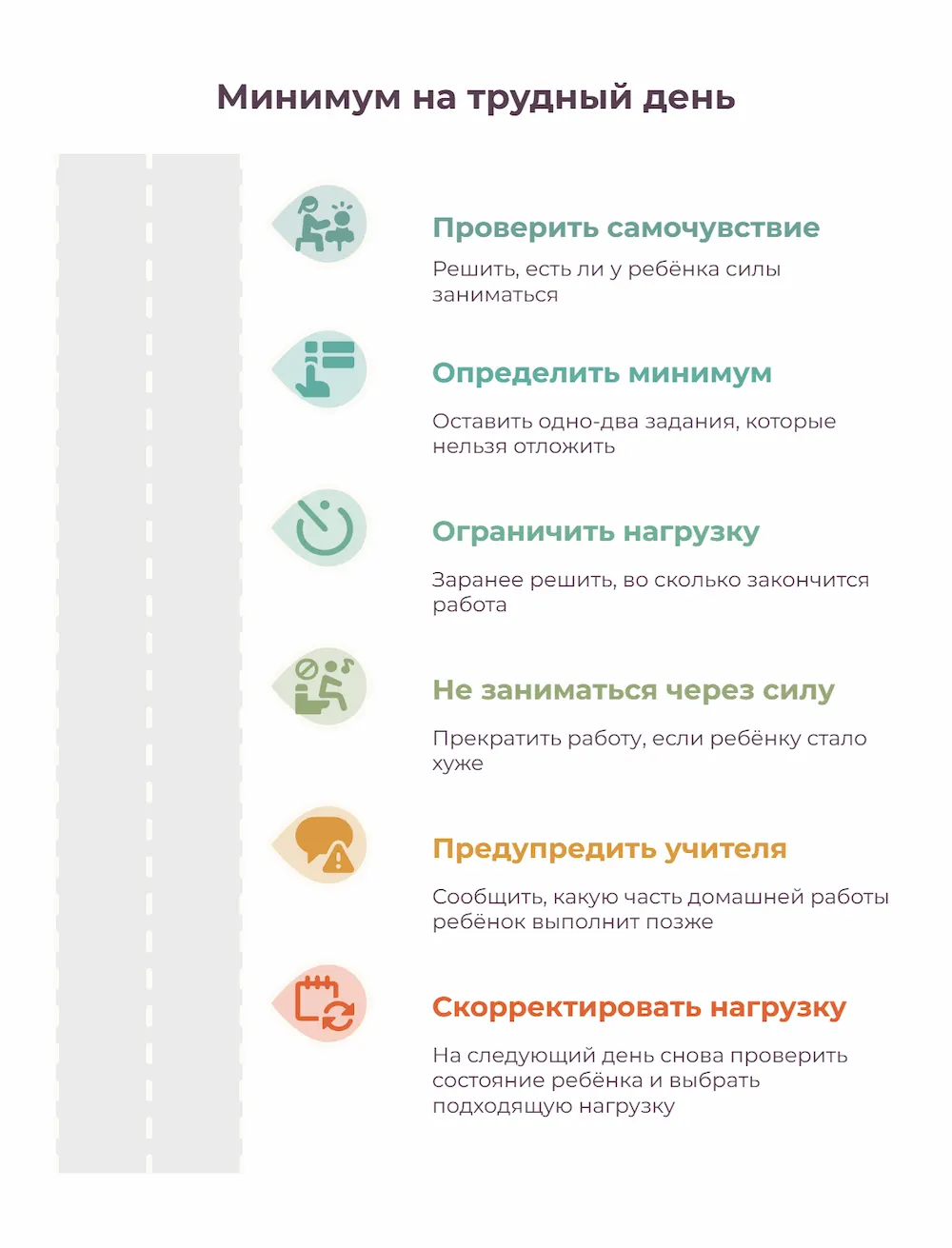 Минимум на трудный день

Проверить самочувствие

Решить, есть ли у ребёнка силы заниматься

Определить минимум

Оставить одно-два задания, которые нельзя отложить

Ограничить нагрузку

Заранее решить, во сколько закончится работа

Не заниматься через силу

Прекратить работу, если ребёнку стало хуже

Предупредить учителя

Сообщить, какую часть домашней работы ребёнок выполнит позже

Скорректировать нагрузку

На следующий день снова проверить состояние ребёнка и выбрать подходящую нагрузку